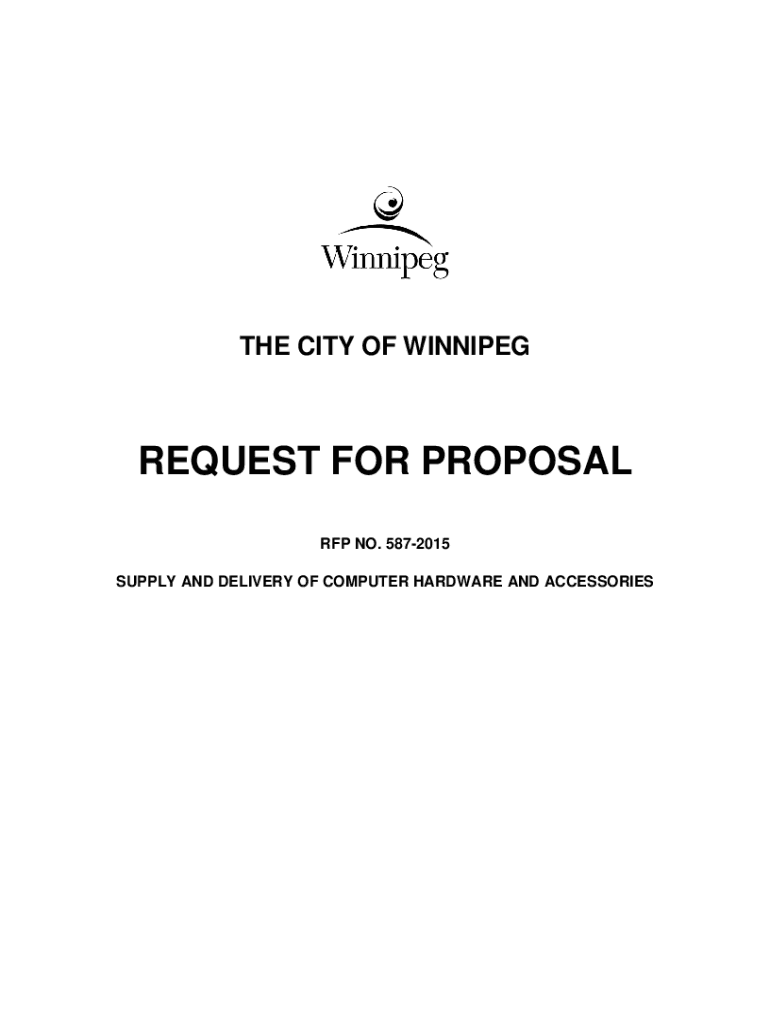 Winnipeg

THE CITY OF WINNIPEG

REQUEST FOR PROPOSAL

RFP NO. 587-2015

SUPPLY AND DELIVERY OF COMPUTER HARDWARE AND ACCESSORIES